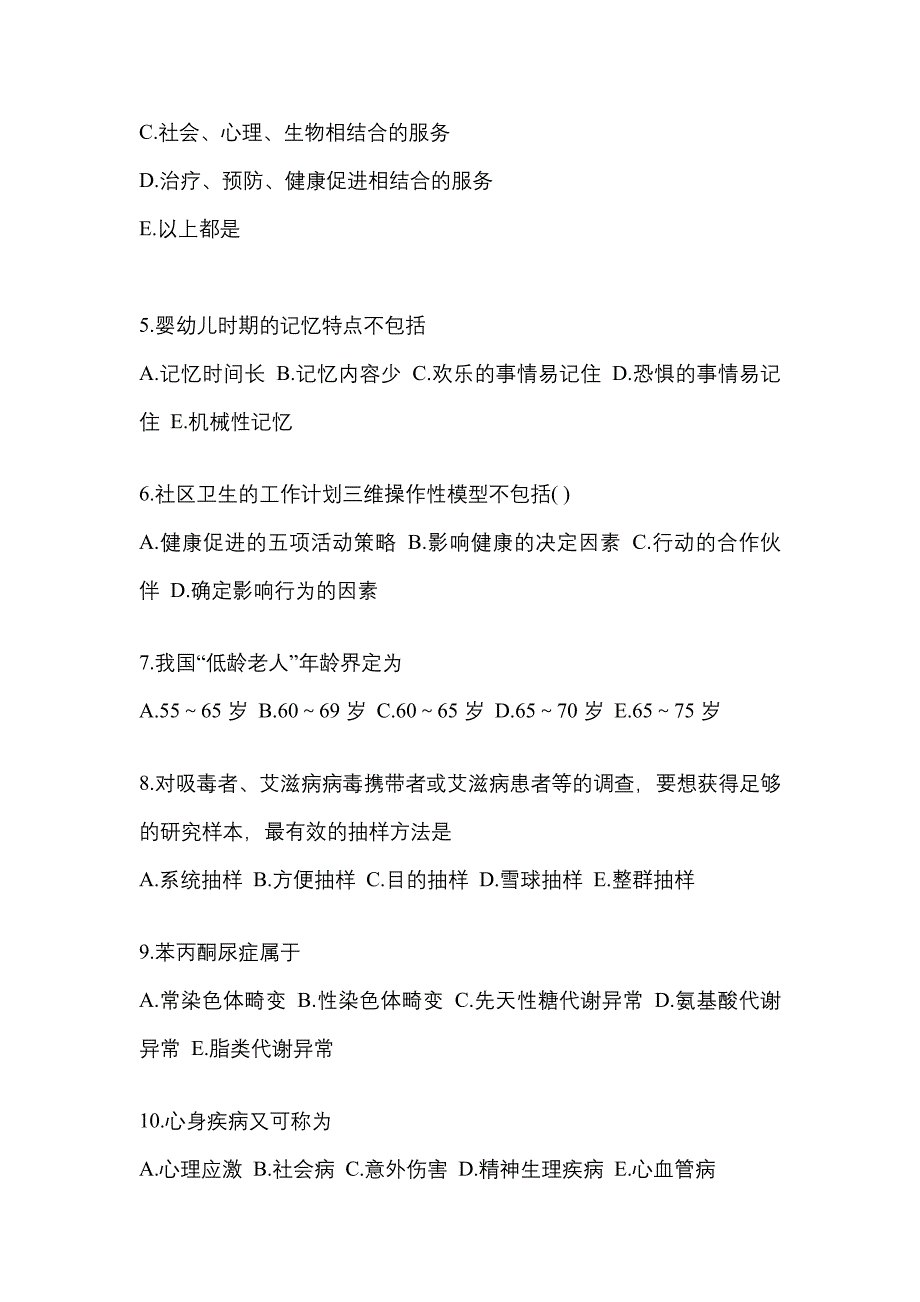 C.社会、心理、生物相结合的服务

D.治疗、预防、健康促进相结合的服务

E.以上都是

5.婴幼儿时期的记忆特点不包括

A.记忆时间长 B.记忆内容少 C.欢乐的事情易记住 D.恐惧的事情易记住 E.机械性记忆

6.社区卫生的工作计划三维操作性模型不包括( )

A.健康促进的五项活动策略 B.影响健康的决定因素 C.行动的合作伙伴 D.确定影响行为的因素

7.我国“低龄老人”年龄界定为

A.55 ~ 65 岁 B.60 ~ 69 岁 C.60 ~ 65 岁 D.65 ~ 70 岁 E.65 ~ 75 岁

8.对吸毒者、艾滋病病毒携带者或艾滋病患者等的调查，要想获得足够的研究样本，最有效的抽样方法是

A.系统抽样 B.方便抽样 C.目的抽样 D.雪球抽样 E.整群抽样

9.苯丙酮尿症属于

A.常染色体畸变 B.性染色体畸变 C.先天性糖代谢异常 D.氨基酸代谢异常 E.脂类代谢异常

10.心身疾病又可称为

A.心理应激 B.社会病 C.意外伤害 D.精神生理疾病 E.心血管病